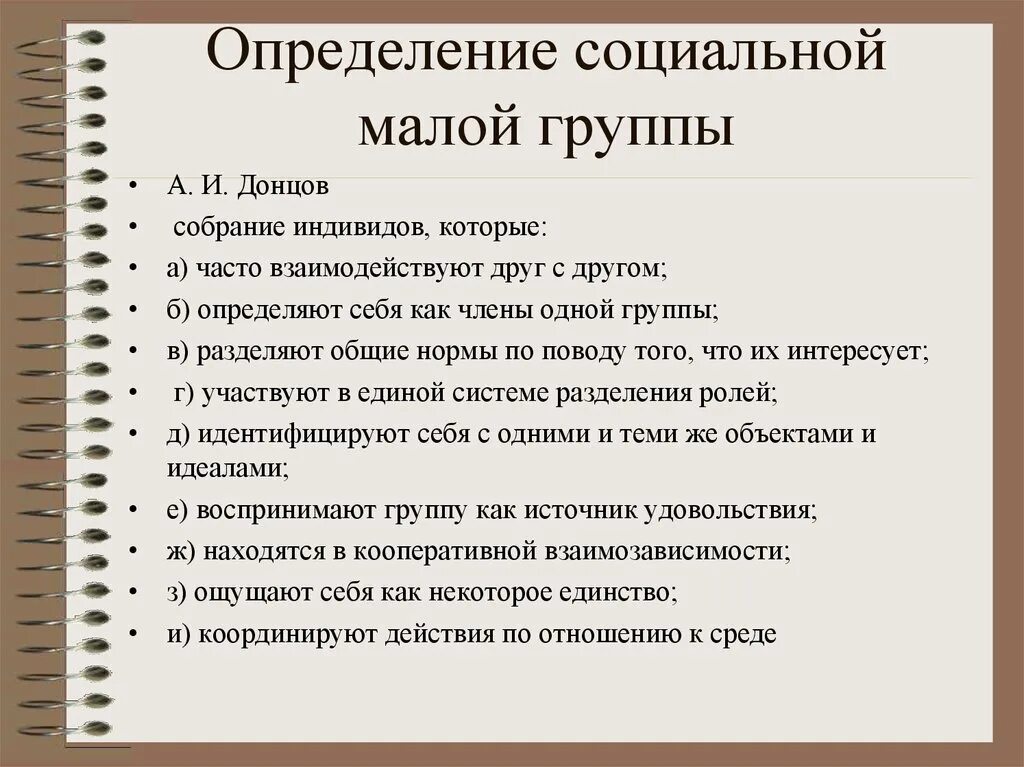 Определение социальной малой группы

• А. И. Донцов
• собрание индивидов, которые:
• а) часто взаимодействуют друг с другом;
• б) определяют себя как члены одной группы;
• в) разделяют общие нормы по поводу того, что их интересует;
• г) участвуют в единой системе разделения ролей;
• д) идентифицируют себя с одними и теми же объектами и идеалами;
• е) воспринимают группу как источник удовольствия;
• ж) находятся в кооперативной взаимозависимости;
• з) ощущают себя как некоторое единство;
• и) координируют действия по отношению к среде